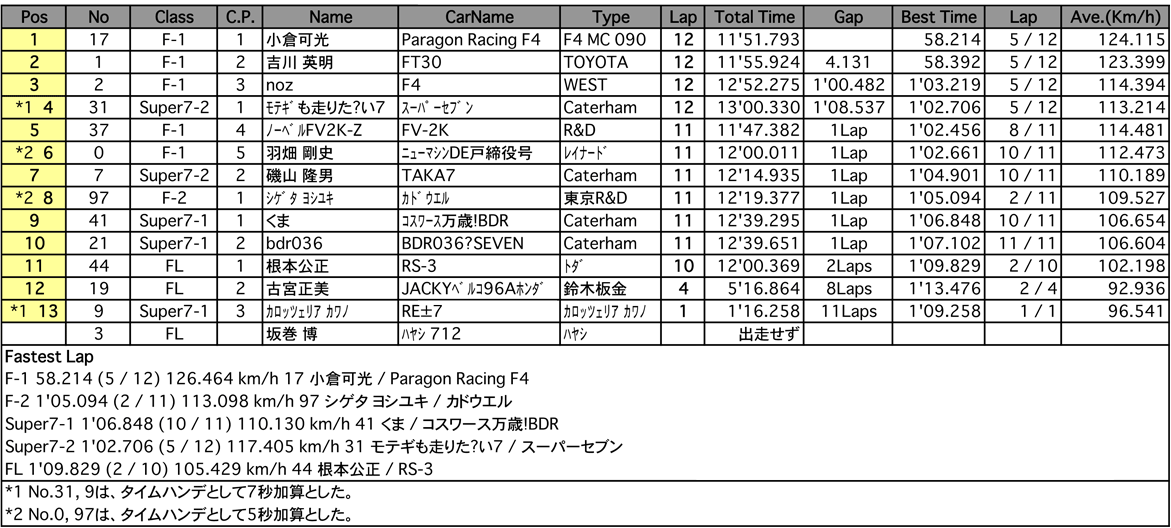 | Pos | No | Class | C.P. | Name | CarName | Type | Lap | Total Time | Gap | Best Time | Lap | Ave.(Km/h) |
|---|---|---|---|---|---|---|---|---|---|---|---|---|
| 1 | 17 | F-1 | 1 | 小倉可光 | Paragon Racing F4 | F4 MC 090 | 12 | 11'51.793 | | 58.214 | 5 / 12 | 124.115 |
| 2 | 1 | F-1 | 2 | 吉川 英明 | FT30 | TOYOTA | 12 | 11'55.924 | 4.131 | 58.392 | 5 / 12 | 123.399 |
| 3 | 2 | F-1 | 3 | noz | F4 | WEST | 12 | 12'52.275 | 1'00.482 | 1'03.219 | 5 / 12 | 114.394 |
| *1 4 | 31 | Super7-2 | 1 | ﾓﾃｷﾞも走りた?い7 | ｽｰﾊﾟｰｾﾌﾞﾝ | Caterham | 12 | 13'00.330 | 1'08.537 | 1'02.706 | 5 / 12 | 113.214 |
| 5 | 37 | F-1 | 4 | ﾉｰﾍﾞﾙFV2K-Z | FV-2K | R&D | 11 | 11'47.382 | 1Lap | 1'02.456 | 8 / 11 | 114.481 |
| *2 6 | 0 | F-1 | 5 | 羽畑 剛史 | ﾆｭｰﾏｼﾝDE戸締役号 | ﾚｲﾅｰﾄﾞ | 11 | 12'00.011 | 1Lap | 1'02.661 | 10 / 11 | 112.473 |
| 7 | 7 | Super7-2 | 2 | 磯山 隆男 | TAKA7 | Caterham | 11 | 12'14.935 | 1Lap | 1'04.901 | 10 / 11 | 110.189 |
| *2 8 | 97 | F-2 | 1 | ｼｹﾞﾀ ﾖｼﾕｷ | ｶﾄﾞｳｴﾙ | 東京R&D | 11 | 12'19.377 | 1Lap | 1'05.094 | 2 / 11 | 109.527 |
| 9 | 41 | Super7-1 | 1 | くま | ｺｽﾜｰｽ万歳!BDR | Caterham | 11 | 12'39.295 | 1Lap | 1'06.848 | 10 / 11 | 106.654 |
| 10 | 21 | Super7-1 | 2 | bdr036 | BDR036?SEVEN | Caterham | 11 | 12'39.651 | 1Lap | 1'07.102 | 11 / 11 | 106.604 |
| 11 | 44 | FL | 1 | 根本公正 | RS-3 | ﾄﾀﾞ | 10 | 12'00.369 | 2Laps | 1'09.829 | 2 / 10 | 102.198 |
| 12 | 19 | FL | 2 | 古宮正美 | JACKYﾍﾞﾙｺ96Aﾎﾝﾀﾞ | 鈴木板金 | 4 | 5'16.864 | 8Laps | 1'13.476 | 2 / 4 | 92.936 |
| *1 13 | 9 | Super7-1 | 3 | ｶﾛｯﾂｪﾘｱ ｶﾜﾉ | RE±7 | ｶﾛｯﾂｪﾘｱ ｶﾜﾉ | 1 | 1'16.258 | 11Laps | 1'09.258 | 1 / 1 | 96.541 |
| | 3 | FL | | 坂巻 博 | ﾊﾔｼ 712 | ﾊﾔｼ | | 出走せず | | | | |

Fastest Lap
F-1 58.214 (5 / 12) 126.464 km/h 17 小倉可光 / Paragon Racing F4
F-2 1'05.094 (2 / 11) 113.098 km/h 97 シゲタ ヨシユキ / カドウエル
Super7-1 1'06.848 (10 / 11) 110.130 km/h 41 くま / コスワース万歳!BDR
Super7-2 1'02.706 (5 / 12) 117.405 km/h 31 モテギも走りた?い7 / スーパーセブン
FL 1'09.829 (2 / 10) 105.429 km/h 44 根本公正 / RS-3
*1 No.31, 9は、タイムハンデとして7秒加算とした。
*2 No.0, 97は、タイムハンデとして5秒加算とした。